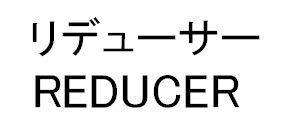 リデューサー
REDUCER